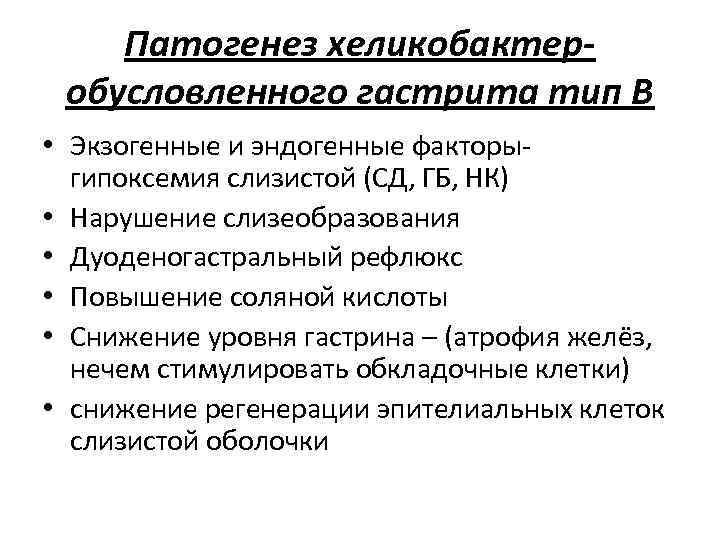 Патогенез хеликобактер-обусловленного гастрита тип В

• Экзогенные и эндогенные факторы-гипоксемия слизистой (СД, ГБ, НК)
• Нарушение слизеобразования
• Дуоденогастральный рефлюкс
• Повышение соляной кислоты
• Снижение уровня гастрина – (атрофия желёз, нечем стимулировать обкладочные клетки)
• снижение регенерации эпителиальных клеток слизистой оболочки